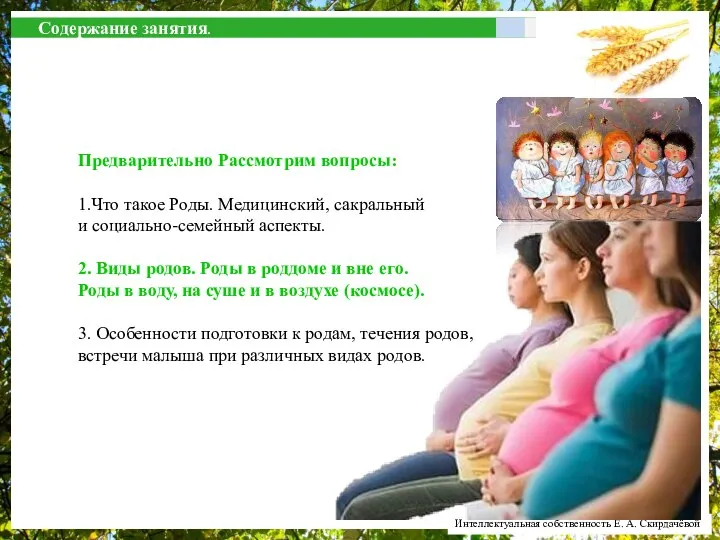 Содержание занятия.

Предварительно Рассмотрим вопросы:

1.Что такое Роды. Медицинский, сакральный и социально-семейный аспекты.

2. Виды родов. Роды в роддоме и вне его. Роды в воду, на суше и в воздухе (космосе).

3. Особенности подготовки к родам, течения родов, встречи малыша при различных видах родов.

Интеллектуальная собственность Е. А. Скирдачёвой